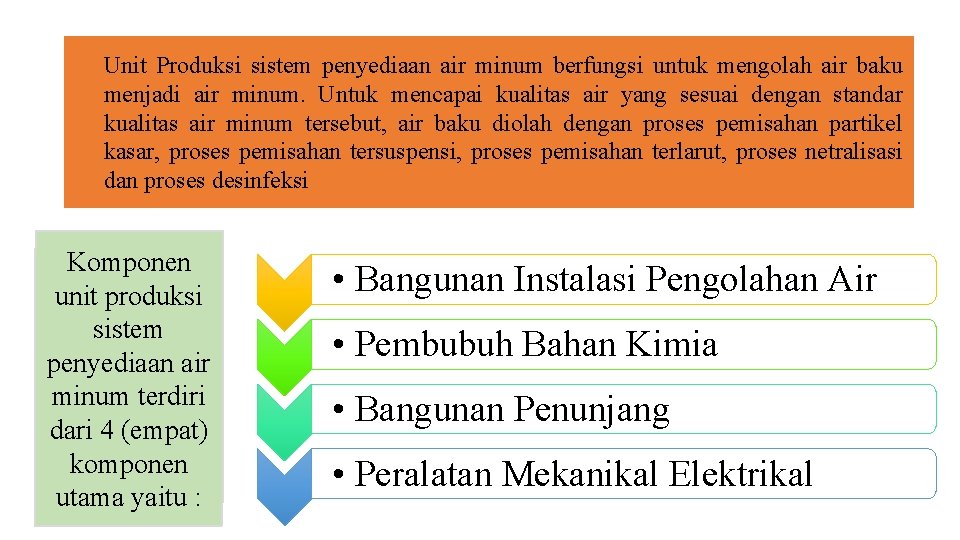 Unit Produksi sistem penyediaan air minum berfungsi untuk mengolah air baku menjadi air minum. Untuk mencapai kualitas air yang sesuai dengan standar kualitas air minum tersebut, air baku diolah dengan proses pemisahan partikel kasar, proses pemisahan tersuspensi, proses pemisahan terlarut, proses netralisasi dan proses desinfeksi

Komponen unit produksi sistem penyediaan air minum terdiri dari 4 (empat) komponen utama yaitu :

• Bangunan Instalasi Pengolahan Air

• Pembubuh Bahan Kimia

• Bangunan Penunjang

• Peralatan Mekanikal Elektrikal